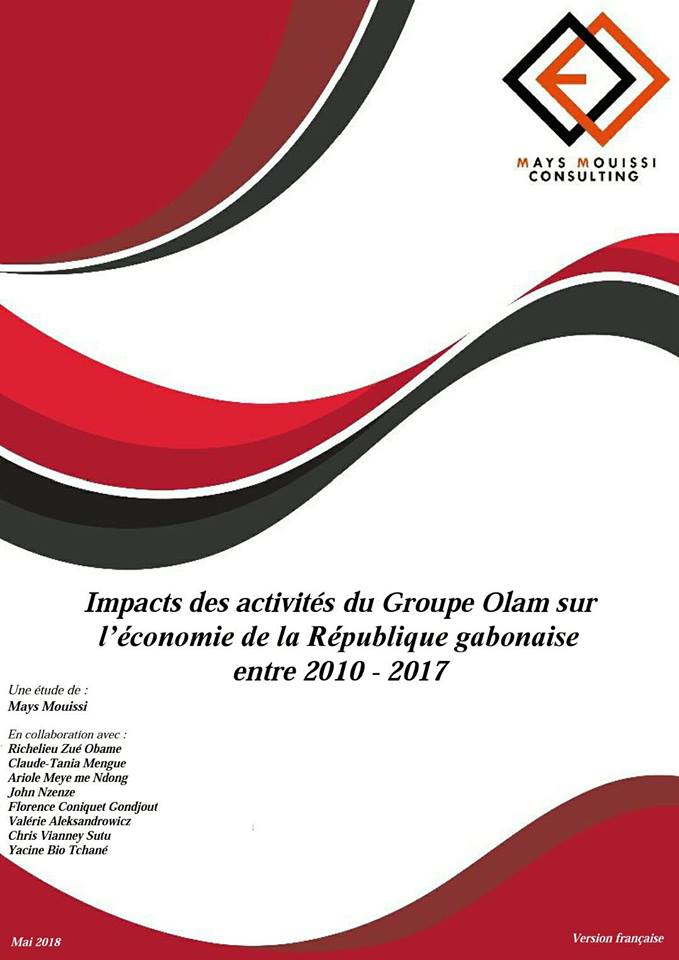 MAYS MOUISSI
CONSULTING

Impacts des activités du Groupe Olam sur l'économie de la République gabonaise entre 2010 - 2017

Une étude de :
Mays Mouissi

En collaboration avec :
Richelieu Zué Obame
Claude-Tania Mengue
Ariole Meye me Ndong
John Nzenze
Florence Coniquet Gondjout
Valérie Aleksandrowicz
Chris Vianney Sutu
Yacine Bio Tchané

Mai 2018

Version française